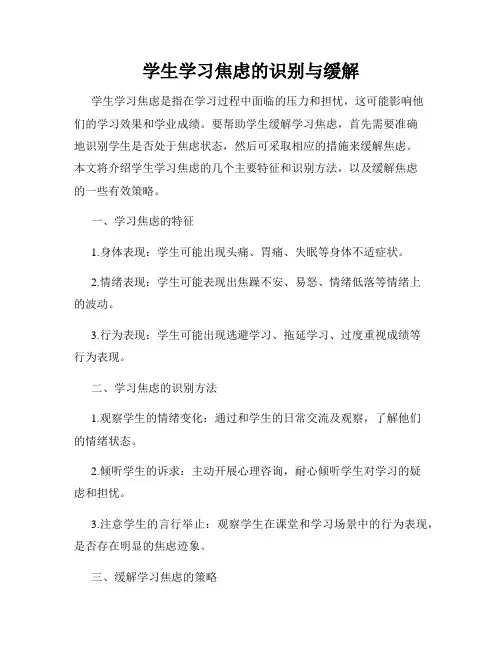 学生学习焦虑的识别与缓解

学生学习焦虑是指在学习过程中面临的压力和担忧，这可能影响他们的学习效果和学业成绩。要帮助学生缓解学习焦虑，首先需要准确地识别学生是否处于焦虑状态，然后可采取相应的措施来缓解焦虑。本文将介绍学生学习焦虑的几个主要特征和识别方法，以及缓解焦虑的一些有效策略。

一、学习焦虑的特征

1.身体表现：学生可能出现头痛、胃痛、失眠等身体不适症状。

2.情绪表现：学生可能表现出焦躁不安、易怒、情绪低落等情绪上的波动。

3.行为表现：学生可能出现逃避学习、拖延学习、过度重视成绩等行为表现。

二、学习焦虑的识别方法

1.观察学生的情绪变化：通过和学生的日常交流及观察，了解他们的情绪状态。

2.倾听学生的诉求：主动开展心理咨询，耐心倾听学生对学习的疑虑和担忧。

3.注意学生的言行举止：观察学生在课堂和学习场景中的行为表现，是否存在明显的焦虑迹象。

三、缓解学习焦虑的策略